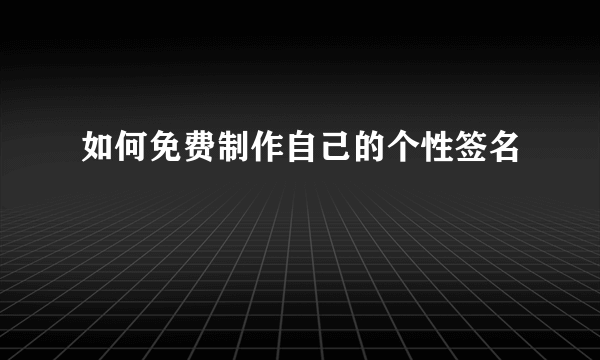 如何免费制作自己的个性签名